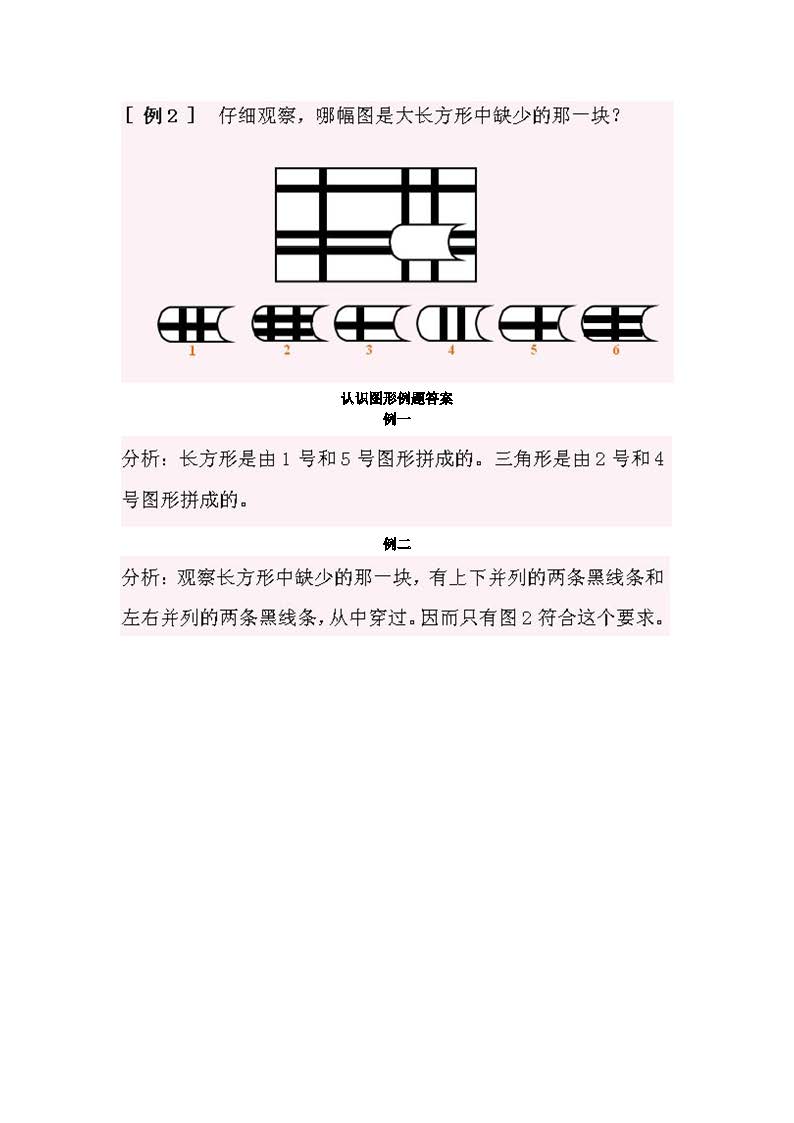 [ 例 2 ]　仔细观察，哪幅图是大长方形中缺少的那一块？

1　2　3　4　5　6

认识图形例题答案

例一

分析：长方形是由 1 号和 5 号图形拼成的。三角形是由 2 号和 4 号图形拼成的。

例二

分析：观察长方形中缺少的那一块，有上下并列的两条黑线条和左右并列的两条黑线条，从中穿过。因而只有图 2 符合这个要求。